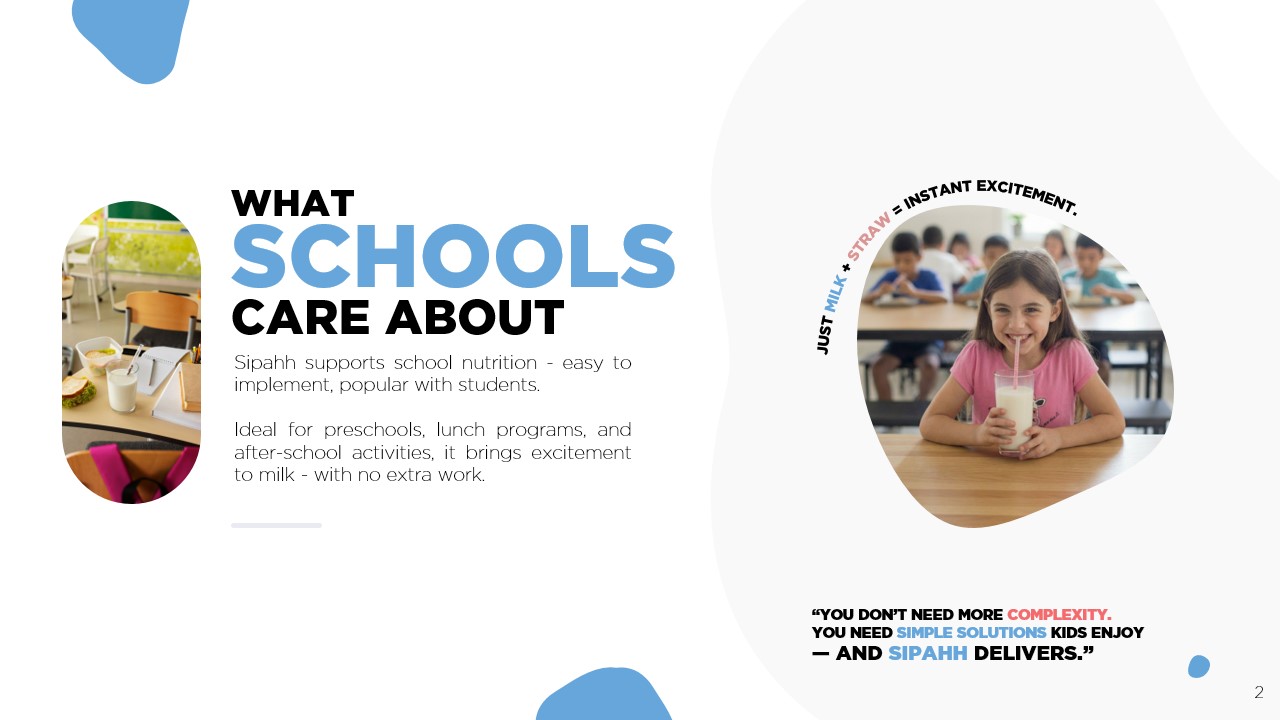 WHAT
SCHOOLS
CARE ABOUT

Sipahh supports school nutrition - easy to implement, popular with students.

Ideal for preschools, lunch programs, and after-school activities, it brings excitement to milk - with no extra work.

JUST MILK + STRAW = INSTANT EXCITEMENT.

"YOU DON'T NEED MORE COMPLEXITY.
YOU NEED SIMPLE SOLUTIONS KIDS ENJOY
— AND SIPAHH DELIVERS."

2